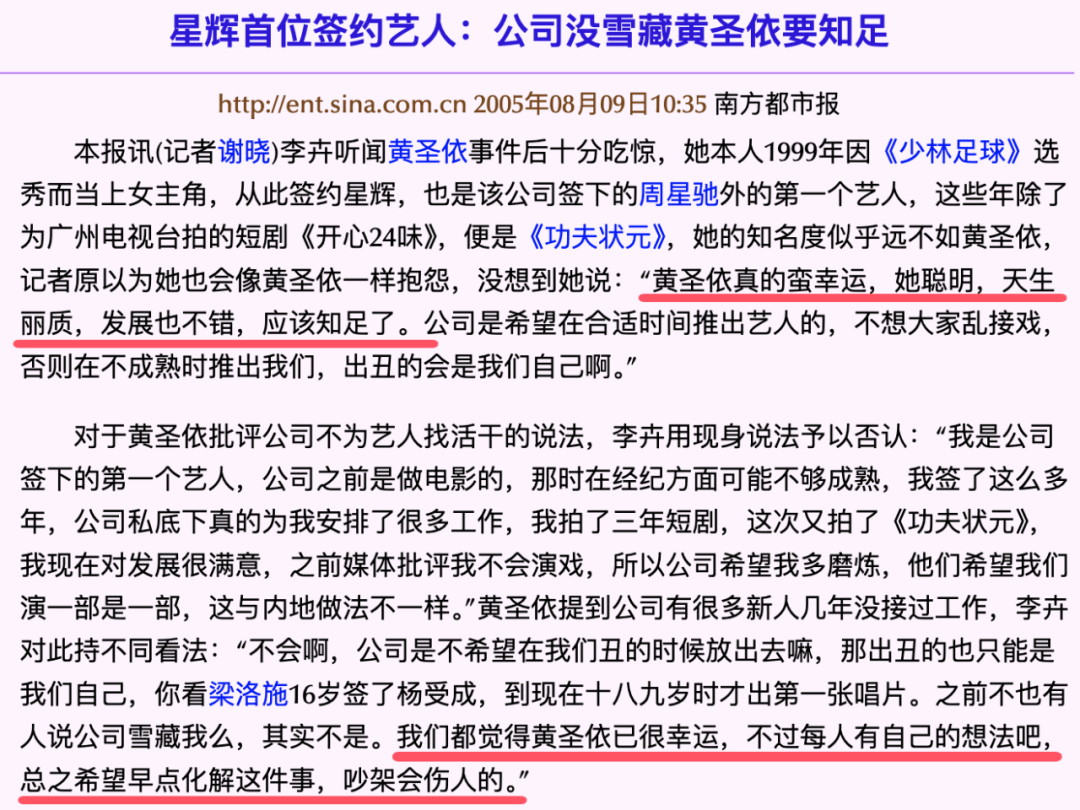 星辉首位签约艺人：公司没雪藏黄圣依要知足

http://ent.sina.com.cn 2005年08月09日10:35 南方都市报

本报讯(记者谢晓)李卉听闻黄圣依事件后十分吃惊，她本人1999年因《少林足球》选秀而当上女主角，从此签约星辉，也是该公司签下的周星驰外的第一个艺人，这些年除了为广州电视台拍的短剧《开心24味》，便是《功夫状元》，她的知名度似乎远不如黄圣依，记者原以为她也会像黄圣依一样抱怨，没想到她说：“黄圣依真的蛮幸运，她聪明，天生丽质，发展也不错，应该知足了。公司是希望在合适时间推出艺人的，不想大家乱接戏，否则在不成熟时推出我们，出丑的会是我们自己啊。”

对于黄圣依批评公司不为艺人找活干的说法，李卉用现身说法予以否认：“我是公司签下的第一个艺人，公司之前是做电影的，那时在经纪方面可能不够成熟，我签了这么多年，公司私底下真的为我安排了很多工作，我拍了三年短剧，这次又拍了《功夫状元》，我现在对发展很满意，之前媒体批评我不会演戏，所以公司希望我多磨炼，他们希望我们演一部是一部，这与内地做法不一样。”黄圣依提到公司有很多新人几年没接过工作，李卉对此持不同看法：“不会啊，公司是不希望在我们丑的时候放出去嘛，那出丑的也只能是我们自己，你看梁洛施16岁签了杨受成，到现在十八九岁时才出第一张唱片。之前不也有人说公司雪藏我么，其实不是。我们都觉得黄圣依已很幸运，不过每人有自己的想法吧，总之希望早点化解这件事，吵架会伤人的。”